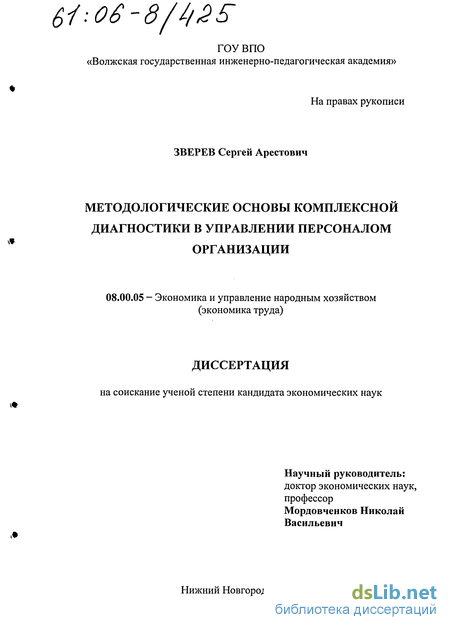 61:06-8/425

ГОУ ВПО
«Волжская государственная инженерно-педагогическая академия»

На правах рукописи

ЗВЕРЕВ Сергей Арестович

МЕТОДОЛОГИЧЕСКИЕ ОСНОВЫ КОМПЛЕКСНОЙ ДИАГНОСТИКИ В УПРАВЛЕНИИ ПЕРСОНАЛОМ ОРГАНИЗАЦИИ

08.00.05 – Экономика и управление народным хозяйством (экономика труда)

ДИССЕРТАЦИЯ

на соискание ученой степени кандидата экономических наук

Научный руководитель:
доктор экономических наук,
профессор
Мордовченков Николай Васильевич

Нижний Новгород

dsLib.net
библиотека диссертаций